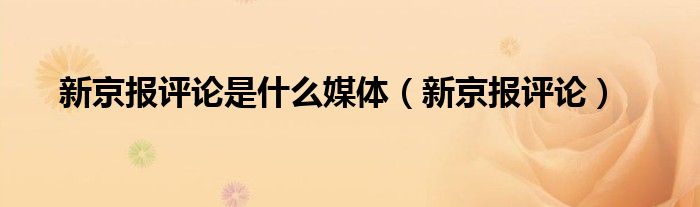 新京报评论是什么媒体（新京报评论）